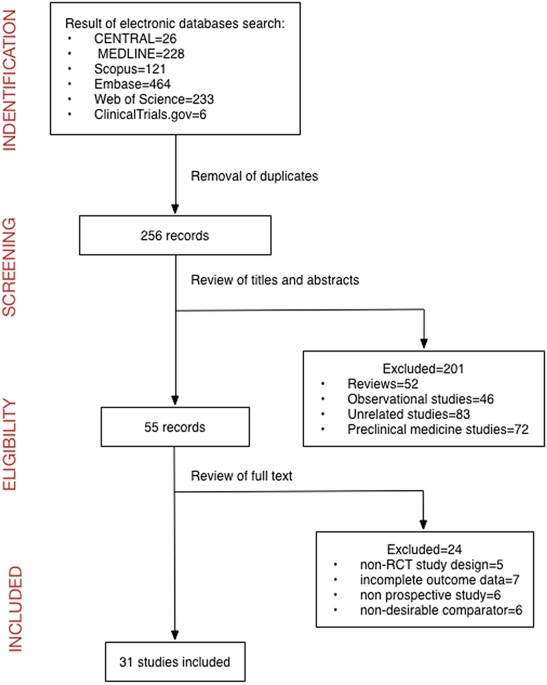 INDENTIFICATION

Result of electronic databases search:
• CENTRAL=26
• MEDLINE=228
• Scopus=121
• Embase=464
• Web of Science=233
• ClinicalTrials.gov=6

Removal of duplicates

SCREENING

256 records

Review of titles and abstracts

Excluded=201
• Reviews=52
• Observational studies=46
• Unrelated studies=83
• Preclinical medicine studies=72

ELIGIBILITY

55 records

Review of full text

Excluded=24
• non-RCT study design=5
• incomplete outcome data=7
• non prospective study=6
• non-desirable comparator=6

INCLUDED

31 studies included